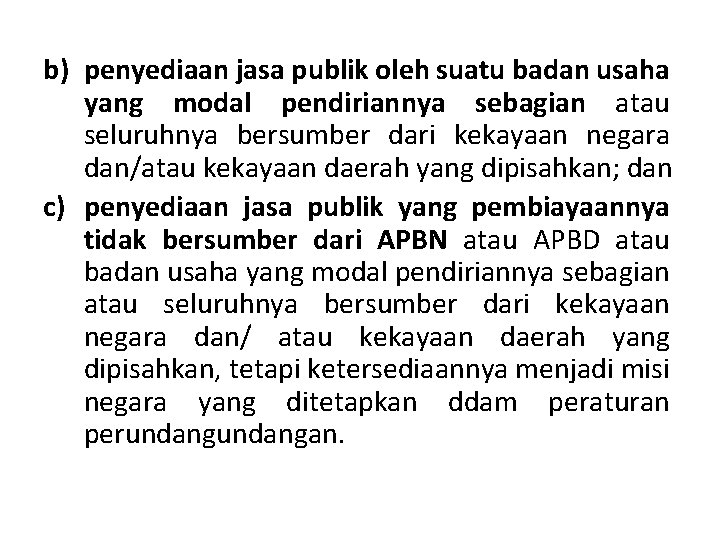 b) penyediaan jasa publik oleh suatu badan usaha yang modal pendiriannya sebagian atau seluruhnya bersumber dari kekayaan negara dan/atau kekayaan daerah yang dipisahkan; dan

c) penyediaan jasa publik yang pembiayaannya tidak bersumber dari APBN atau APBD atau badan usaha yang modal pendiriannya sebagian atau seluruhnya bersumber dari kekayaan negara dan/ atau kekayaan daerah yang dipisahkan, tetapi ketersediaannya menjadi misi negara yang ditetapkan ddam peraturan perundangundangan.